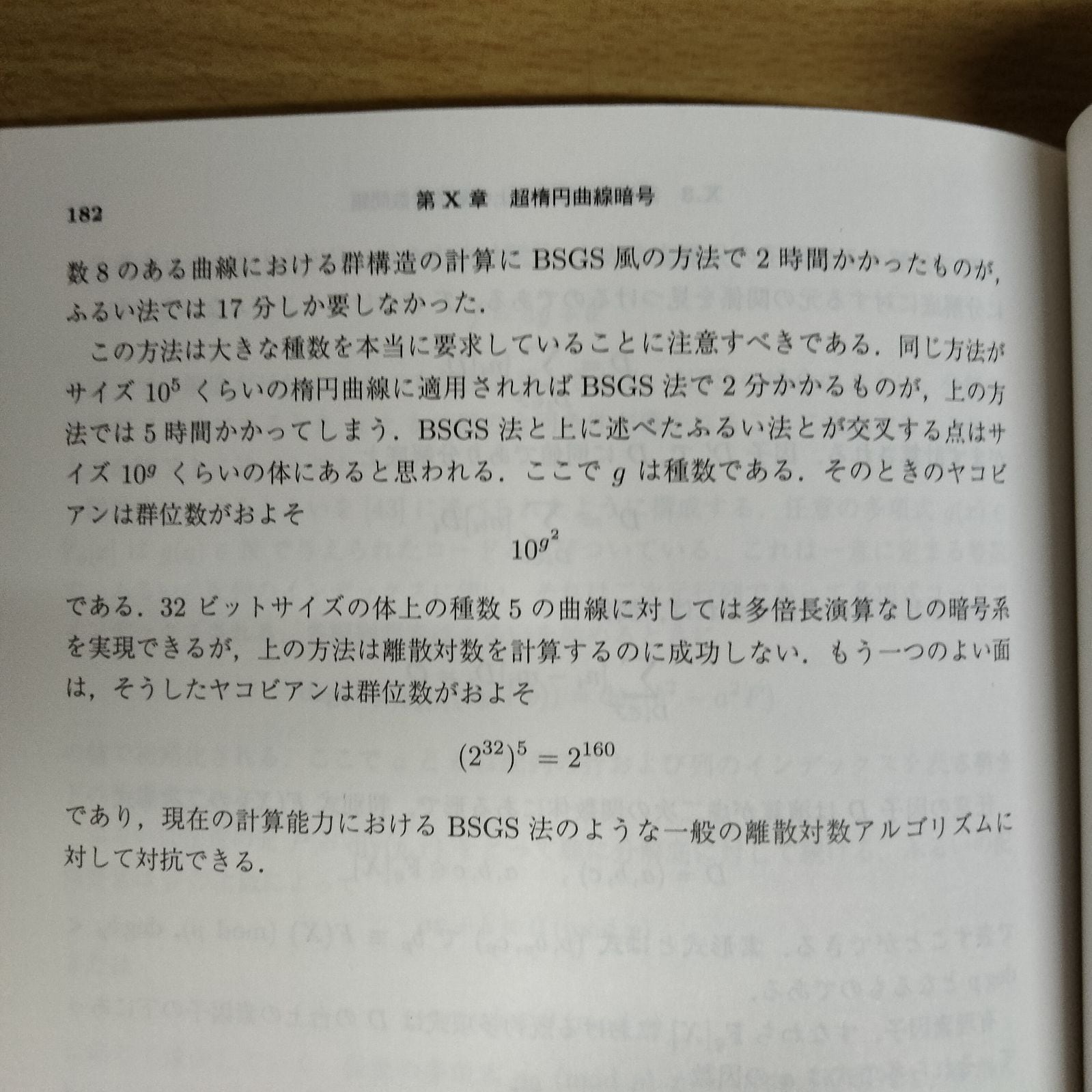 182 第 X 章 超楕円曲線暗号

数 8 のある曲線における群構造の計算に BSGS 風の方法で 2 時間かかったものが，ふるい法では 17 分しか要しなかった．

この方法は大きな種数を本当に要求していることに注意すべきである．同じ方法がサイズ $10^5$ くらいの楕円曲線に適用されれば BSGS 法で 2 分かかるものが，上の方法では 5 時間かかってしまう．BSGS 法と上に述べたふるい法とが交叉する点はサイズ $10^g$ くらいの体にあると思われる．ここで $g$ は種数である．そのときのヤコビアンは群位数がおよそ

$10^{g^2}$

である．32 ビットサイズの体上の種数 5 の曲線に対しては多倍長演算なしの暗号系を実現できるが，上の方法は離散対数を計算するのに成功しない．もう一つのよい面は，そうしたヤコビアンは群位数がおよそ

$(2^{32})^5 = 2^{160}$

であり，現在の計算能力における BSGS 法のような一般の離散対数アルゴリズムに対して対抗できる．